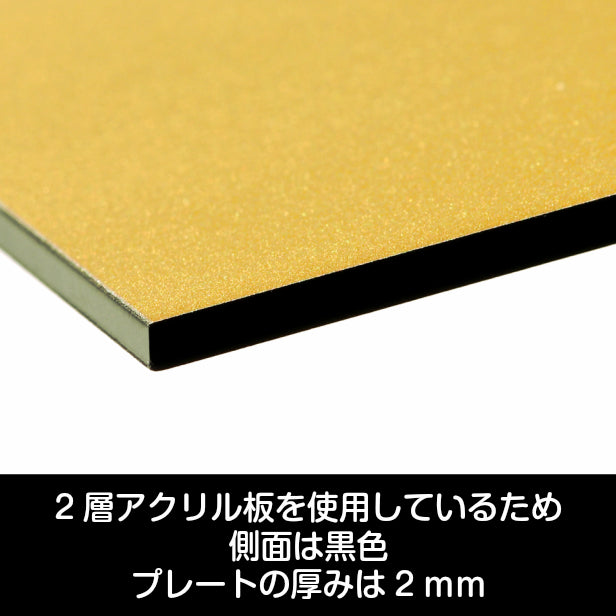 ２層アクリル板を使用しているため
側面は黒色
プレートの厚みは２mm